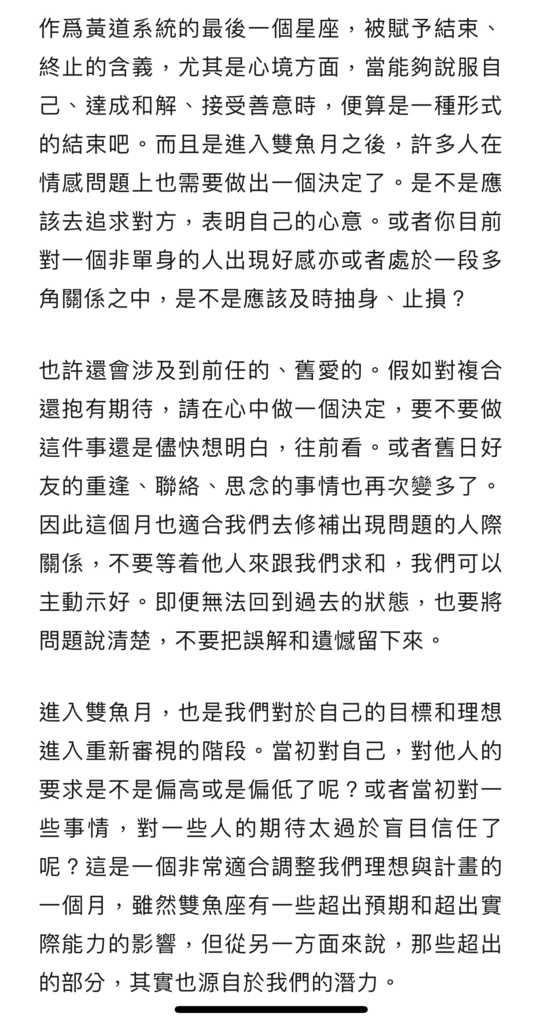 作爲黃道系統的最後一個星座，被賦予結束、終止的含義，尤其是心境方面，當能夠說服自己、達成和解、接受善意時，便算是一種形式的結束吧。而且是進入雙魚月之後，許多人在情感問題上也需要做出一個決定了。是不是應該去追求對方，表明自己的心意。或者你目前對一個非單身的人出現好感亦或者處於一段多角關係之中，是不是應該及時抽身、止損？

也許還會涉及到前任的、舊愛的。假如對複合還抱有期待，請在心中做一個決定，要不要做這件事還是儘快想明白，往前看。或者舊日好友的重逢、聯絡、思念的事情也再次變多了。因此這個月也適合我們去修補出現問題的人際關係，不要等着他人來跟我們求和，我們可以主動示好。即便無法回到過去的狀態，也要將問題說清楚，不要把誤解和遺憾留下來。

進入雙魚月，也是我們對於自己的目標和理想進入重新審視的階段。當初對自己，對他人的要求是不是偏高或是偏低了呢？或者當初對一些事情，對一些人的期待太過於盲目信任了呢？這是一個非常適合調整我們理想與計畫的一個月，雖然雙魚座有一些超出預期和超出實際能力的影響，但從另一方面來說，那些超出的部分，其實也源自於我們的潛力。